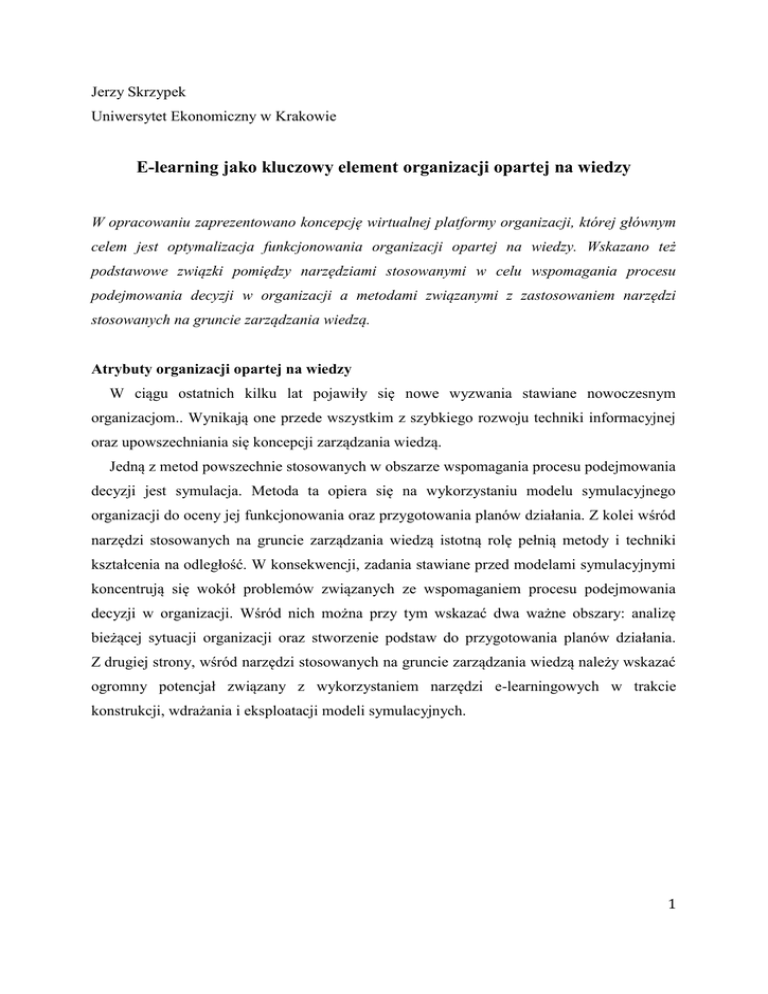 Jerzy Skrzypek
Uniwersytet Ekonomiczny w Krakowie

E-learning jako kluczowy element organizacji opartej na wiedzy

W opracowaniu zaprezentowano koncepcję wirtualnej platformy organizacji, której głównym celem jest optymalizacja funkcjonowania organizacji opartej na wiedzy. Wskazano też podstawowe związki pomiędzy narzędziami stosowanymi w celu wspomagania procesu podejmowania decyzji w organizacji a metodami związanymi z zastosowaniem narzędzi stosowanych na gruncie zarządzania wiedzą.

Atrybuty organizacji opartej na wiedzy

W ciągu ostatnich kilku lat pojawiły się nowe wyzwania stawiane nowoczesnym organizacjom.. Wynikają one przede wszystkim z szybkiego rozwoju techniki informacyjnej oraz upowszechniania się koncepcji zarządzania wiedzą.

Jedną z metod powszechnie stosowanych w obszarze wspomagania procesu podejmowania decyzji jest symulacja. Metoda ta opiera się na wykorzystaniu modelu symulacyjnego organizacji do oceny jej funkcjonowania oraz przygotowania planów działania. Z kolei wśród narzędzi stosowanych na gruncie zarządzania wiedzą istotną rolę pełnią metody i techniki kształcenia na odległość. W konsekwencji, zadania stawiane przed modelami symulacyjnymi koncentrują się wokół problemów związanych ze wspomaganiem procesu podejmowania decyzji w organizacji. Wśród nich można przy tym wskazać dwa ważne obszary: analizę bieżącej sytuacji organizacji oraz stworzenie podstaw do przygotowania planów działania. Z drugiej strony, wśród narzędzi stosowanych na gruncie zarządzania wiedzą należy wskazać ogromny potencjał związany z wykorzystaniem narzędzi e-learningowych w trakcie konstrukcji, wdrażania i eksploatacji modeli symulacyjnych.

1